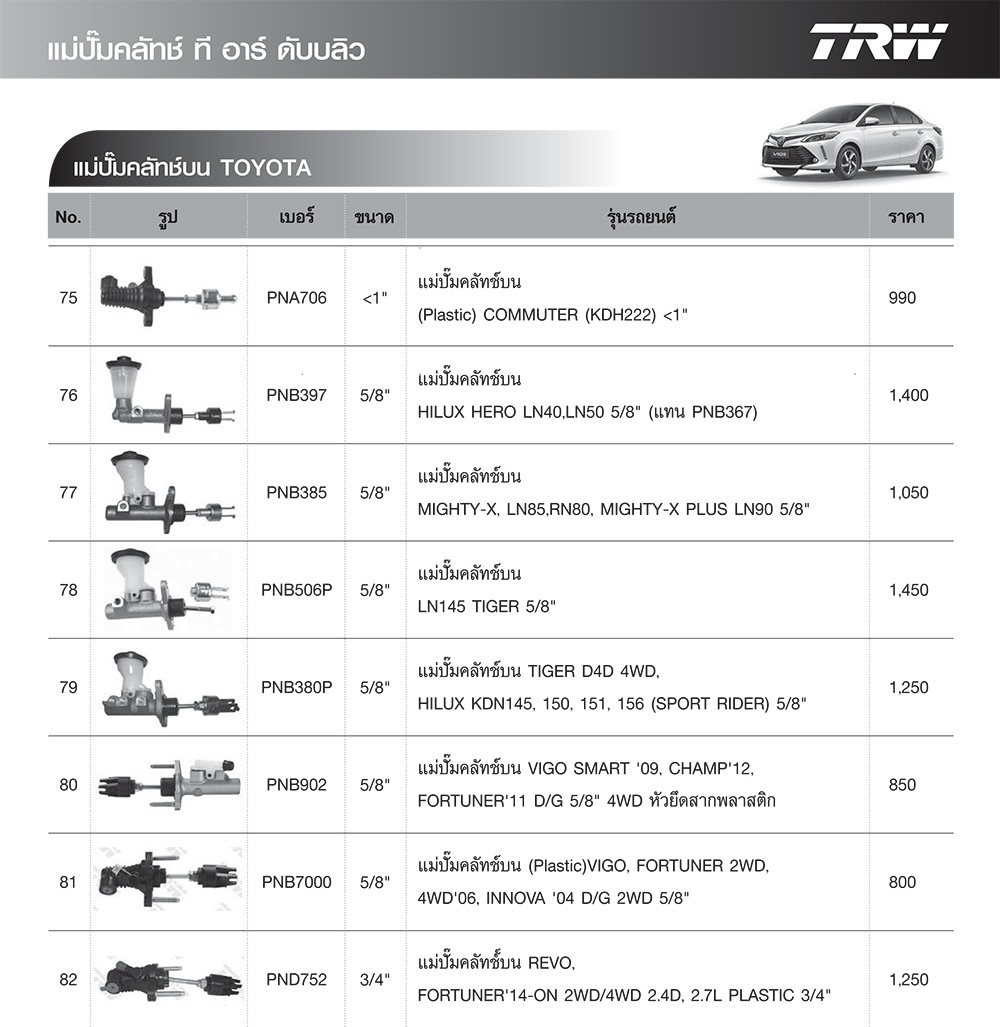 แม่ปั๊มคลัทช์ ที อาร์ ดับบลิว

TRW

แม่ปั๊มคลัทช์บน TOYOTA

| No. | รูป | เบอร์ | ขนาด | รุ่นรถยนต์ | ราคา |
|---|---|---|---|---|---|
| 75 | | PNA706 | <1" | แม่ปั๊มคลัทช์บน (Plastic) COMMUTER (KDH222) <1" | 990 |
| 76 | | PNB397 | 5/8" | แม่ปั๊มคลัทช์บน HILUX HERO LN40,LN50 5/8" (แทน PNB367) | 1,400 |
| 77 | | PNB385 | 5/8" | แม่ปั๊มคลัทช์บน MIGHTY-X, LN85,RN80, MIGHTY-X PLUS LN90 5/8" | 1,050 |
| 78 | | PNB506P | 5/8" | แม่ปั๊มคลัทช์บน LN145 TIGER 5/8" | 1,450 |
| 79 | | PNB380P | 5/8" | แม่ปั๊มคลัทช์บน TIGER D4D 4WD, HILUX KDN145, 150, 151, 156 (SPORT RIDER) 5/8" | 1,250 |
| 80 | | PNB902 | 5/8" | แม่ปั๊มคลัทช์บน VIGO SMART '09, CHAMP'12, FORTUNER'11 D/G 5/8" 4WD หัวยึดสากพลาสติก | 850 |
| 81 | | PNB7000 | 5/8" | แม่ปั๊มคลัทช์บน (Plastic)VIGO, FORTUNER 2WD, 4WD'06, INNOVA '04 D/G 2WD 5/8" | 800 |
| 82 | | PND752 | 3/4" | แม่ปั๊มคลัทช์บน REVO, FORTUNER'14-ON 2WD/4WD 2.4D, 2.7L PLASTIC 3/4" | 1,250 |